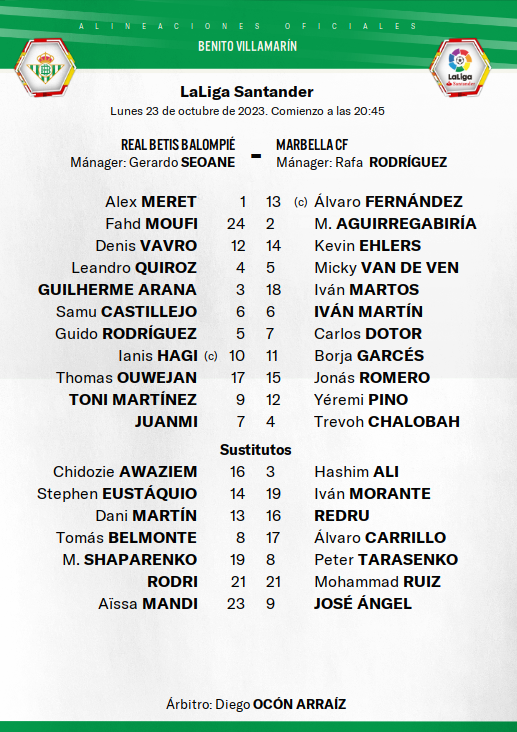 ALINEACIONES OFICIALES
BENITO VILLAMARÍN

LaLiga Santander

LaLiga Santander
Lunes 23 de octubre de 2023. Comienzo a las 20:45

REAL BETIS BALOMPIÉ
Mánager: Gerardo SEOANE
-
MARBELLA CF
Mánager: Rafa RODRÍGUEZ

| | | | |
|---|---|---|---|
| Alex MERET | 1 | 13 | (c) Álvaro FERNÁNDEZ |
| Fahd MOUFI | 24 | 2 | M. AGUIRREGABIRÍA |
| Denis VAVRO | 12 | 14 | Kevin EHLERS |
| Leandro QUIROZ | 4 | 5 | Micky VAN DE VEN |
| GUILHERME ARANA | 3 | 18 | Iván MARTOS |
| Samu CASTILLEJO | 6 | 6 | IVÁN MARTÍN |
| Guido RODRÍGUEZ | 5 | 7 | Carlos DOTOR |
| Ianis HAGI (c) | 10 | 11 | Borja GARCÉS |
| Thomas OUWEJAN | 17 | 15 | Jonás ROMERO |
| TONI MARTÍNEZ | 9 | 12 | Yéremi PINO |
| JUANMI | 7 | 4 | Trevoh CHALOBAH |

Sustitutos

| | | | |
|---|---|---|---|
| Chidozie AWAZIEM | 16 | 3 | Hashim ALI |
| Stephen EUSTÁQUIO | 14 | 19 | Iván MORANTE |
| Dani MARTÍN | 13 | 16 | REDRU |
| Tomás BELMONTE | 8 | 17 | Álvaro CARRILLO |
| M. SHAPARENKO | 19 | 8 | Peter TARASENKO |
| RODRI | 21 | 21 | Mohammad RUIZ |
| Aïssa MANDI | 23 | 9 | JOSÉ ÁNGEL |

Árbitro: Diego OCÓN ARRAÍZ